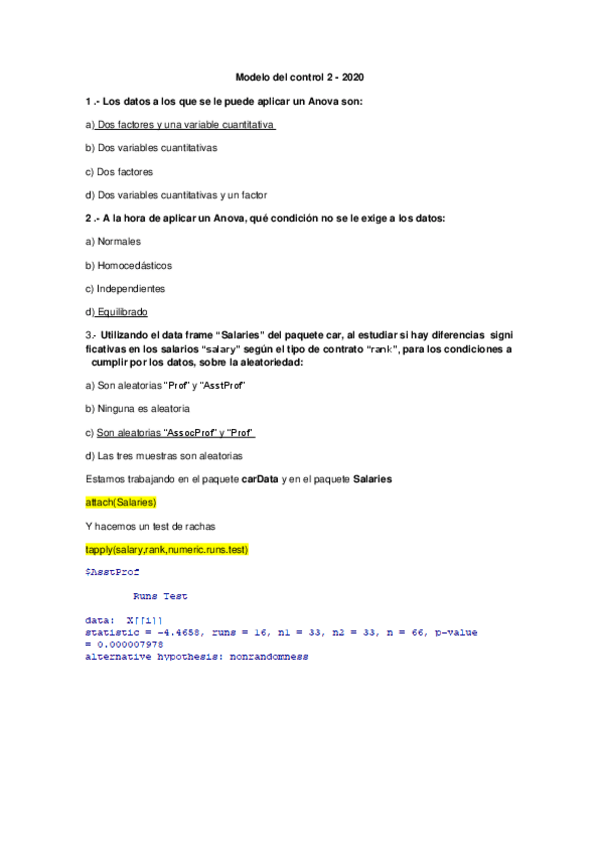 Modelo del control 2 - 2020

1 .- Los datos a los que se le puede aplicar un Anova son:

a) Dos factores y una variable cuantitativa

b) Dos variables cuantitativas

c) Dos factores

d) Dos variables cuantitativas y un factor

2 .- A la hora de aplicar un Anova, qué condición no se le exige a los datos:

a) Normales

b) Homocedásticos

c) Independientes

d) Equilibrado

3.- Utilizando el data frame "Salaries" del paquete car, al estudiar si hay diferencias significativas en los salarios "salary" según el tipo de contrato "rank", para los condiciones a cumplir por los datos, sobre la aleatoriedad:

a) Son aleatorias "Prof" y "AsstProf"

b) Ninguna es aleatoria

c) Son aleatorias "AssocProf" y "Prof"

d) Las tres muestras son aleatorias

Estamos trabajando en el paquete carData y en el paquete Salaries

attach(Salaries)

Y hacemos un test de rachas

tapply(salary,rank,numeric.runs.test)

$AsstProf

Runs Test

data: X[[i]]
statistic = -4.4658, runs = 16, n1 = 33, n2 = 33, n = 66, p-value = 0.000007978
alternative hypothesis: nonrandomness